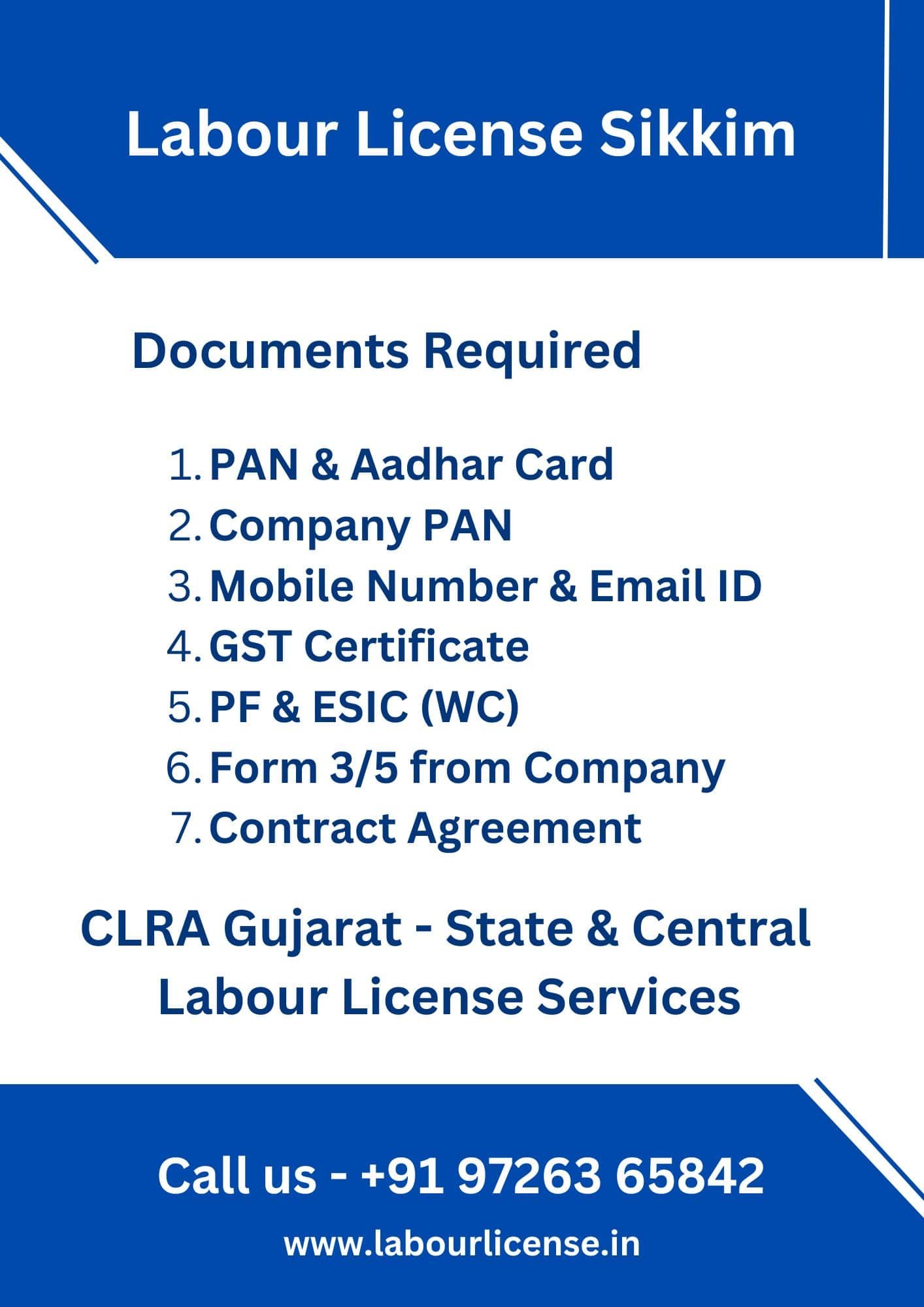 Labour License Sikkim

Documents Required

1. PAN & Aadhar Card
2. Company PAN
3. Mobile Number & Email ID
4. GST Certificate
5. PF & ESIC (WC)
6. Form 3/5 from Company
7. Contract Agreement

CLRA Gujarat - State & Central Labour License Services

Call us - +91 97263 65842

www.labourlicense.in